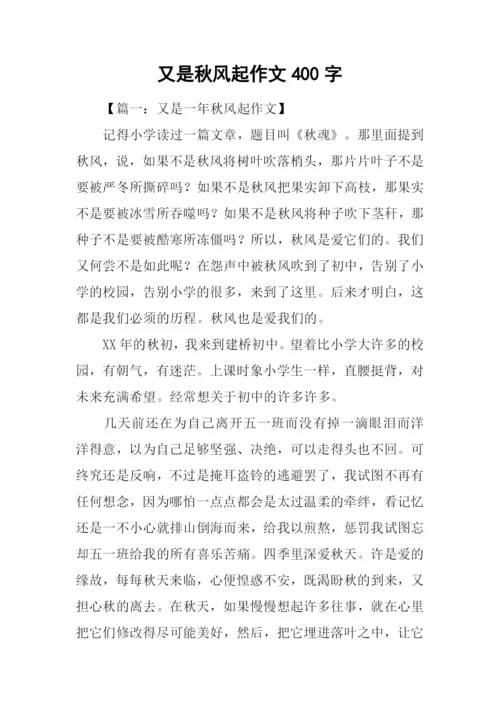 又是秋风起作文 400 字

【篇一：又是一年秋风起作文】

记得小学读过一篇文章，题目叫《秋魂》。那里面提到秋风，说，如果不是秋风将树叶吹落梢头，那片片叶子不是要被严冬所撕碎吗？如果不是秋风把果实卸下高枝，那果实不是要被冰雪所吞噬吗？如果不是秋风将种子吹下茎秆，那种子不是要被酷寒所冻僵吗？所以，秋风是爱它们的。我们又何尝不是如此呢？在怨声中被秋风吹到了初中，告别了小学的校园，告别小学的很多，来到了这里。后来才明白，这都是我们必须的历程。秋风也是爱我们的。

XX 年的秋初，我来到建桥初中。望着比小学大许多的校园，有朝气，有迷茫。上课时象小学生一样，直腰挺背，对未来充满希望。经常想关于初中的许多许多。

几天前还在为自己离开五一班而没有掉一滴眼泪而洋洋得意，以为自己足够坚强、决绝，可以走得头也不回。可终究还是反响，不过是掩耳盗铃的逃避罢了，我试图不再有任何想念，因为哪怕一点点都会是太过温柔的牵绊，看记忆还是一不小心就排山倒海而来，给我以煎熬，惩罚我试图忘却五一班给我的所有喜乐苦痛。四季里深爱秋天。许是爱的缘故，每每秋天来临，心便惶惑不安，既渴盼秋的到来，又担心秋的离去。在秋天，如果慢慢想起许多往事，就在心里把它们修改得尽可能美好，然后，把它埋进落叶之中，让它